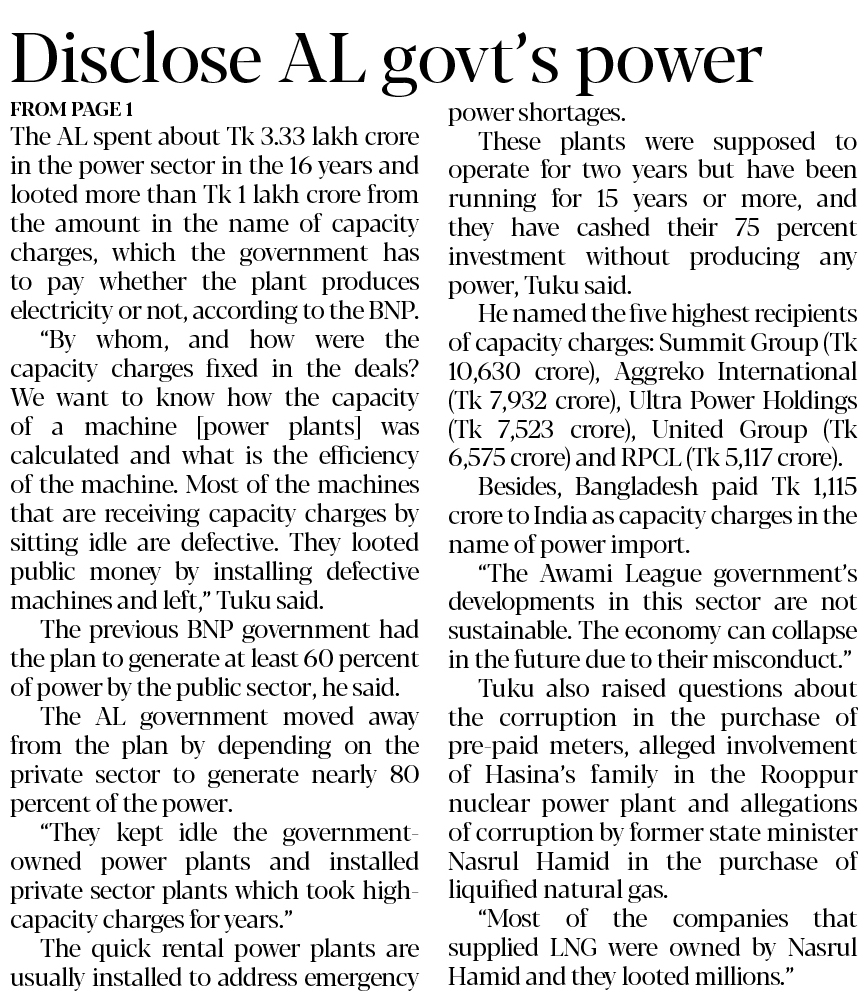 Disclose AL govt's power

FROM PAGE 1

The AL spent about Tk 3.33 lakh crore in the power sector in the 16 years and looted more than Tk 1 lakh crore from the amount in the name of capacity charges, which the government has to pay whether the plant produces electricity or not, according to the BNP.

"By whom, and how were the capacity charges fixed in the deals? We want to know how the capacity of a machine [power plants] was calculated and what is the efficiency of the machine. Most of the machines that are receiving capacity charges by sitting idle are defective. They looted public money by installing defective machines and left," Tuku said.

The previous BNP government had the plan to generate at least 60 percent of power by the public sector, he said.

The AL government moved away from the plan by depending on the private sector to generate nearly 80 percent of the power.

"They kept idle the government-owned power plants and installed private sector plants which took high-capacity charges for years."

The quick rental power plants are usually installed to address emergency power shortages.

These plants were supposed to operate for two years but have been running for 15 years or more, and they have cashed their 75 percent investment without producing any power, Tuku said.

He named the five highest recipients of capacity charges: Summit Group (Tk 10,630 crore), Aggreko International (Tk 7,932 crore), Ultra Power Holdings (Tk 7,523 crore), United Group (Tk 6,575 crore) and RPCL (Tk 5,117 crore).

Besides, Bangladesh paid Tk 1,115 crore to India as capacity charges in the name of power import.

"The Awami League government's developments in this sector are not sustainable. The economy can collapse in the future due to their misconduct."

Tuku also raised questions about the corruption in the purchase of pre-paid meters, alleged involvement of Hasina's family in the Rooppur nuclear power plant and allegations of corruption by former state minister Nasrul Hamid in the purchase of liquified natural gas.

"Most of the companies that supplied LNG were owned by Nasrul Hamid and they looted millions."